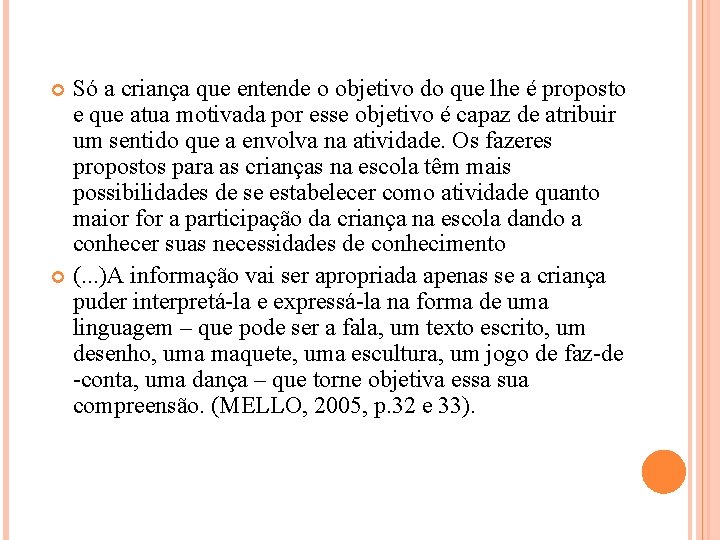 Só a criança que entende o objetivo do que lhe é proposto e que atua motivada por esse objetivo é capaz de atribuir um sentido que a envolva na atividade. Os fazeres propostos para as crianças na escola têm mais possibilidades de se estabelecer como atividade quanto maior for a participação da criança na escola dando a conhecer suas necessidades de conhecimento

(...)A informação vai ser apropriada apenas se a criança puder interpretá-la e expressá-la na forma de uma linguagem – que pode ser a fala, um texto escrito, um desenho, uma maquete, uma escultura, um jogo de faz-de-conta, uma dança – que torne objetiva essa sua compreensão. (MELLO, 2005, p.32 e 33).